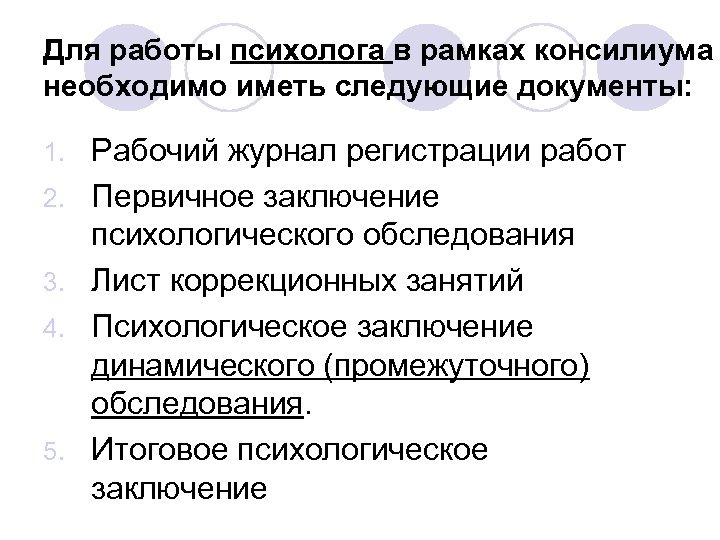 Для работы психолога в рамках консилиума необходимо иметь следующие документы:

1. Рабочий журнал регистрации работ
2. Первичное заключение психологического обследования
3. Лист коррекционных занятий
4. Психологическое заключение динамического (промежуточного) обследования.
5. Итоговое психологическое заключение